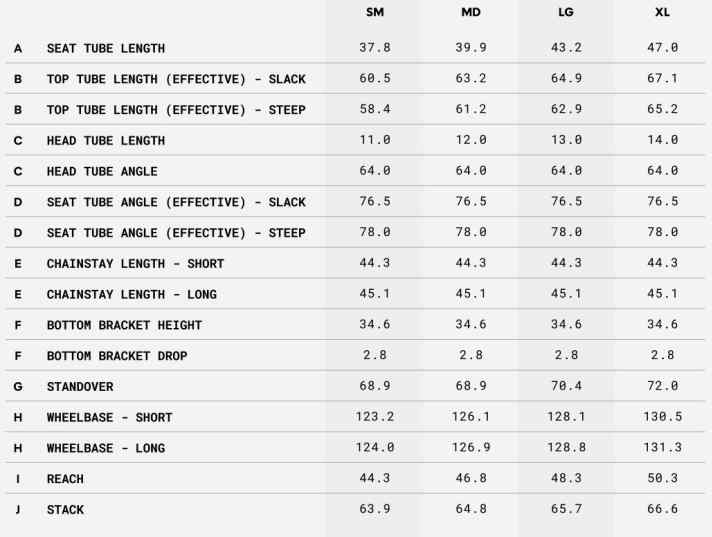 |  |  | SM | MD | LG | XL |
|---|---|---|---|---|---|
| A | SEAT TUBE LENGTH | 37.8 | 39.9 | 43.2 | 47.0 |
| B | TOP TUBE LENGTH (EFFECTIVE) - SLACK | 60.5 | 63.2 | 64.9 | 67.1 |
| B | TOP TUBE LENGTH (EFFECTIVE) - STEEP | 58.4 | 61.2 | 62.9 | 65.2 |
| C | HEAD TUBE LENGTH | 11.0 | 12.0 | 13.0 | 14.0 |
| C | HEAD TUBE ANGLE | 64.0 | 64.0 | 64.0 | 64.0 |
| D | SEAT TUBE ANGLE (EFFECTIVE) - SLACK | 76.5 | 76.5 | 76.5 | 76.5 |
| D | SEAT TUBE ANGLE (EFFECTIVE) - STEEP | 78.0 | 78.0 | 78.0 | 78.0 |
| E | CHAINSTAY LENGTH - SHORT | 44.3 | 44.3 | 44.3 | 44.3 |
| E | CHAINSTAY LENGTH - LONG | 45.1 | 45.1 | 45.1 | 45.1 |
| F | BOTTOM BRACKET HEIGHT | 34.6 | 34.6 | 34.6 | 34.6 |
| F | BOTTOM BRACKET DROP | 2.8 | 2.8 | 2.8 | 2.8 |
| G | STANDOVER | 68.9 | 68.9 | 70.4 | 72.0 |
| H | WHEELBASE - SHORT | 123.2 | 126.1 | 128.1 | 130.5 |
| H | WHEELBASE - LONG | 124.0 | 126.9 | 128.8 | 131.3 |
| I | REACH | 44.3 | 46.8 | 48.3 | 50.3 |
| J | STACK | 63.9 | 64.8 | 65.7 | 66.6 |